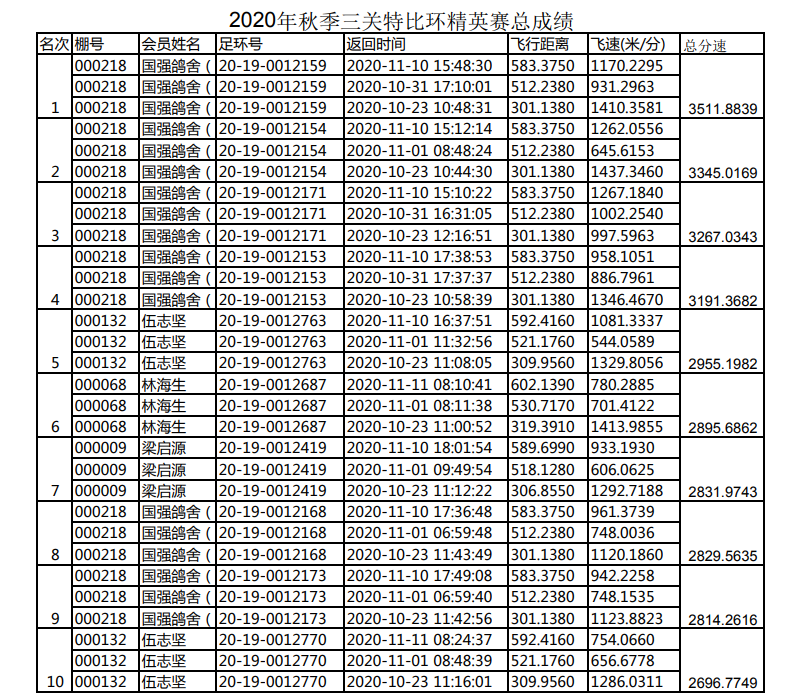 2020年秋季三关特比环精英赛总成绩

| 名次 | 棚号 | 会员姓名 | 足环号 | 返回时间 | 飞行距离 | 飞速(米/分) | 总分速 |
|---|---|---|---|---|---|---|---|
| | 000218 | 国强鸽舍( | 20-19-0012159 | 2020-11-10 15:48:30 | 583.3750 | 1170.2295 | |
| | 000218 | 国强鸽舍( | 20-19-0012159 | 2020-10-31 17:10:01 | 512.2380 | 931.2963 | |
| 1 | 000218 | 国强鸽舍( | 20-19-0012159 | 2020-10-23 10:48:31 | 301.1380 | 1410.3581 | 3511.8839 |
| | 000218 | 国强鸽舍( | 20-19-0012154 | 2020-11-10 15:12:14 | 583.3750 | 1262.0556 | |
| | 000218 | 国强鸽舍( | 20-19-0012154 | 2020-11-01 08:48:24 | 512.2380 | 645.6153 | |
| 2 | 000218 | 国强鸽舍( | 20-19-0012154 | 2020-10-23 10:44:30 | 301.1380 | 1437.3460 | 3345.0169 |
| | 000218 | 国强鸽舍( | 20-19-0012171 | 2020-11-10 15:10:22 | 583.3750 | 1267.1840 | |
| | 000218 | 国强鸽舍( | 20-19-0012171 | 2020-10-31 16:31:05 | 512.2380 | 1002.2540 | |
| 3 | 000218 | 国强鸽舍( | 20-19-0012171 | 2020-10-23 12:16:51 | 301.1380 | 997.5963 | 3267.0343 |
| | 000218 | 国强鸽舍( | 20-19-0012153 | 2020-11-10 17:38:53 | 583.3750 | 958.1051 | |
| | 000218 | 国强鸽舍( | 20-19-0012153 | 2020-10-31 17:37:37 | 512.2380 | 886.7961 | |
| 4 | 000218 | 国强鸽舍( | 20-19-0012153 | 2020-10-23 10:58:39 | 301.1380 | 1346.4670 | 3191.3682 |
| | 000132 | 伍志坚 | 20-19-0012763 | 2020-11-10 16:37:51 | 592.4160 | 1081.3337 | |
| | 000132 | 伍志坚 | 20-19-0012763 | 2020-11-01 11:32:56 | 521.1760 | 544.0589 | |
| 5 | 000132 | 伍志坚 | 20-19-0012763 | 2020-10-23 11:08:05 | 309.9560 | 1329.8056 | 2955.1982 |
| | 000068 | 林海生 | 20-19-0012687 | 2020-11-11 08:10:41 | 602.1390 | 780.2885 | |
| | 000068 | 林海生 | 20-19-0012687 | 2020-11-01 08:11:38 | 530.7170 | 701.4122 | |
| 6 | 000068 | 林海生 | 20-19-0012687 | 2020-10-23 11:00:52 | 319.3910 | 1413.9855 | 2895.6862 |
| | 000009 | 梁启源 | 20-19-0012419 | 2020-11-10 18:01:54 | 589.6990 | 933.1930 | |
| | 000009 | 梁启源 | 20-19-0012419 | 2020-11-01 09:49:54 | 518.1280 | 606.0625 | |
| 7 | 000009 | 梁启源 | 20-19-0012419 | 2020-10-23 11:12:22 | 306.8550 | 1292.7188 | 2831.9743 |
| | 000218 | 国强鸽舍( | 20-19-0012168 | 2020-11-10 17:36:48 | 583.3750 | 961.3739 | |
| | 000218 | 国强鸽舍( | 20-19-0012168 | 2020-11-01 06:59:48 | 512.2380 | 748.0036 | |
| 8 | 000218 | 国强鸽舍( | 20-19-0012168 | 2020-10-23 11:43:49 | 301.1380 | 1120.1860 | 2829.5635 |
| | 000218 | 国强鸽舍( | 20-19-0012173 | 2020-11-10 17:49:08 | 583.3750 | 942.2258 | |
| | 000218 | 国强鸽舍( | 20-19-0012173 | 2020-11-01 06:59:40 | 512.2380 | 748.1535 | |
| 9 | 000218 | 国强鸽舍( | 20-19-0012173 | 2020-10-23 11:42:56 | 301.1380 | 1123.8823 | 2814.2616 |
| | 000132 | 伍志坚 | 20-19-0012770 | 2020-11-11 08:24:37 | 592.4160 | 754.0660 | |
| | 000132 | 伍志坚 | 20-19-0012770 | 2020-11-01 08:48:39 | 521.1760 | 656.6778 | |
| 10 | 000132 | 伍志坚 | 20-19-0012770 | 2020-10-23 11:16:01 | 309.9560 | 1286.0311 | 2696.7749 |